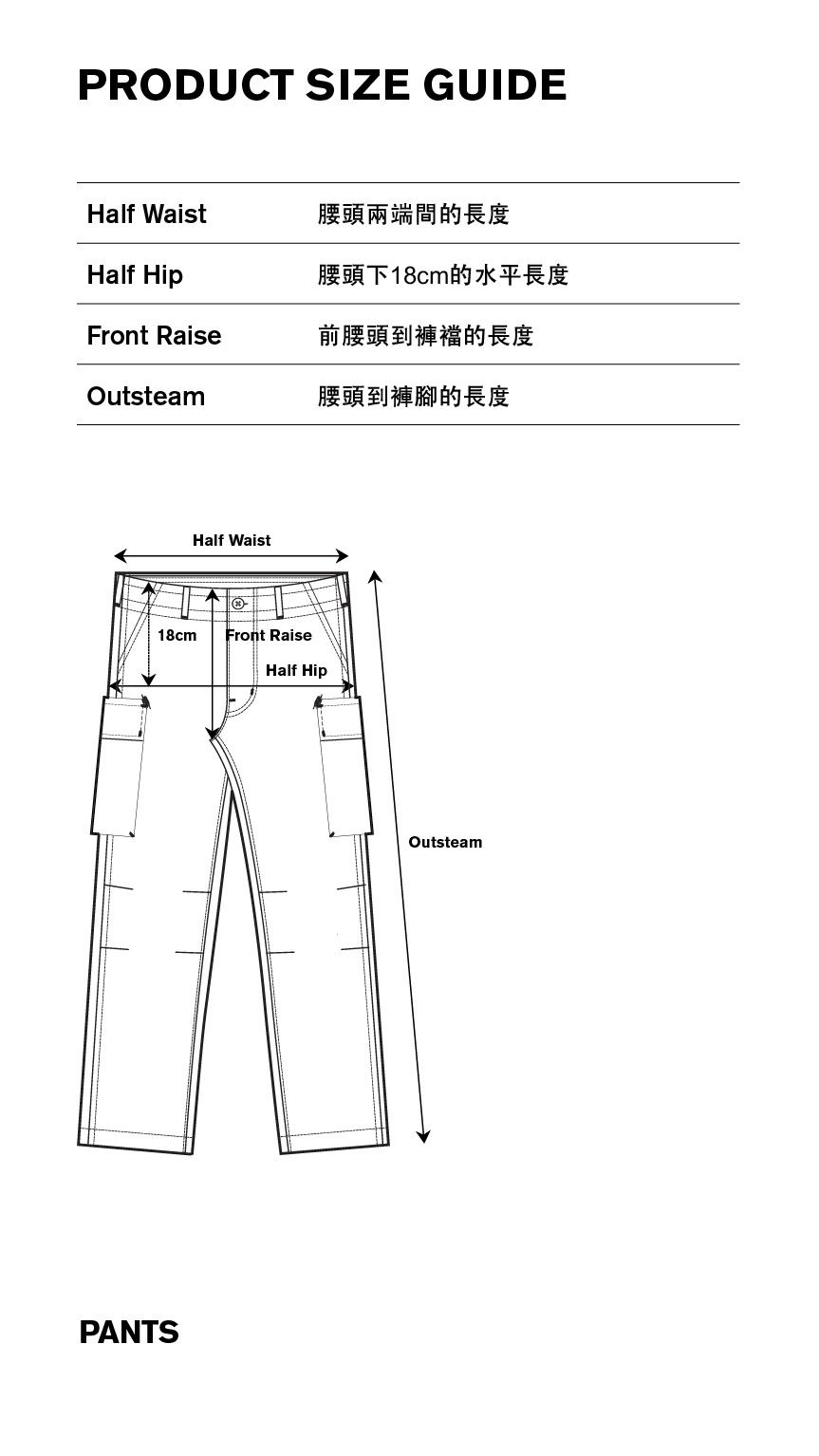 PRODUCT SIZE GUIDE

| Half Waist | 腰頭兩端間的長度 |
|---|---|
| Half Hip | 腰頭下18cm的水平長度 |
| Front Raise | 前腰頭到褲襠的長度 |
| Outsteam | 腰頭到褲腳的長度 |

Half Waist

18cm

Front Raise

Half Hip

Outsteam

PANTS